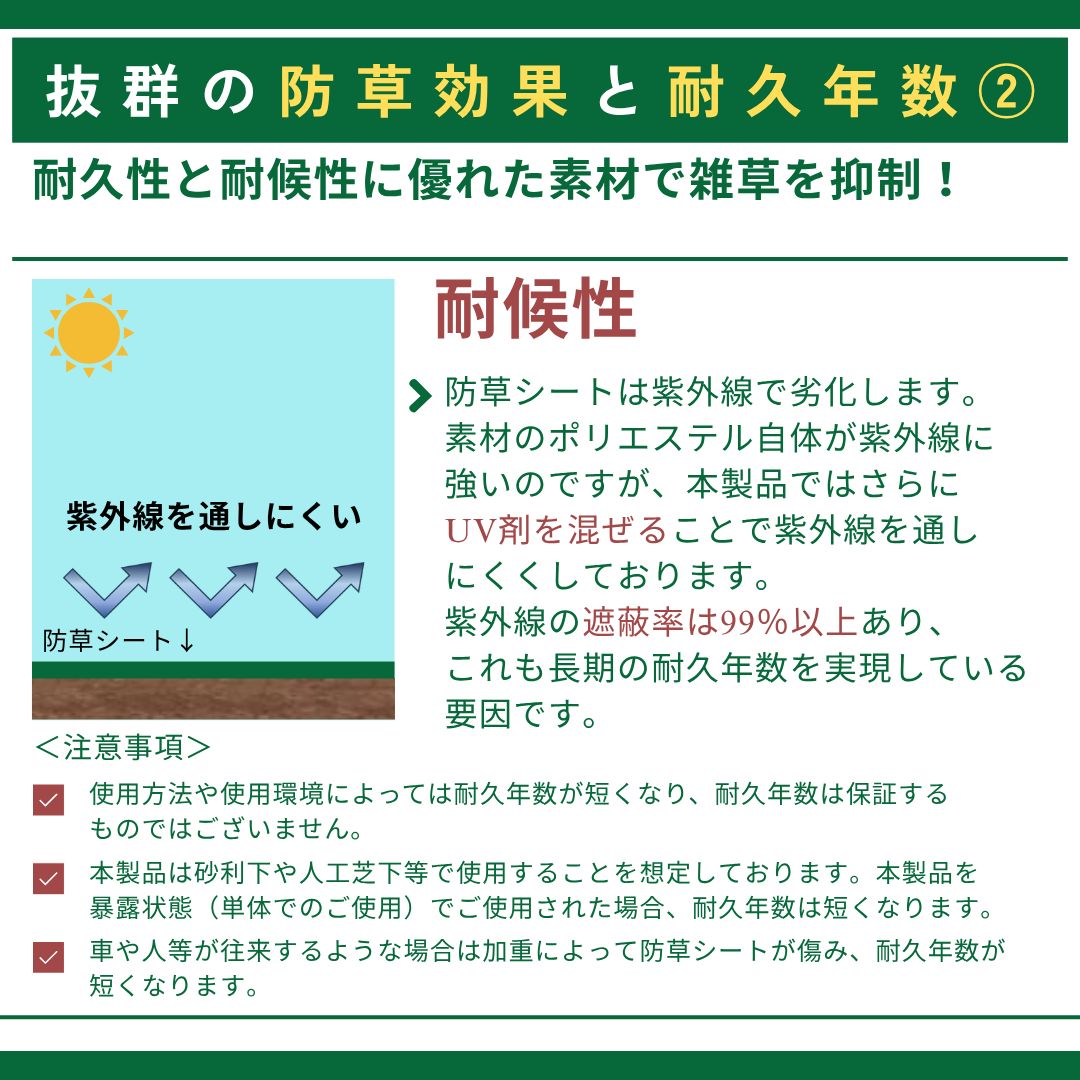 抜群の防草効果と耐久年数②

耐久性と耐候性に優れた素材で雑草を抑制！

紫外線を通しにくい

防草シート↓

耐候性

防草シートは紫外線で劣化します。素材のポリエステル自体が紫外線に強いのですが、本製品ではさらにUV剤を混ぜることで紫外線を通しにくくしております。紫外線の遮蔽率は99%以上あり、これも長期の耐久年数を実現している要因です。

＜注意事項＞

使用方法や使用環境によっては耐久年数が短くなり、耐久年数は保証するものではございません。

本製品は砂利下や人工芝下等で使用することを想定しております。本製品を暴露状態（単体でのご使用）でご使用された場合、耐久年数は短くなります。

車や人等が往来するような場合は加重によって防草シートが傷み、耐久年数が短くなります。